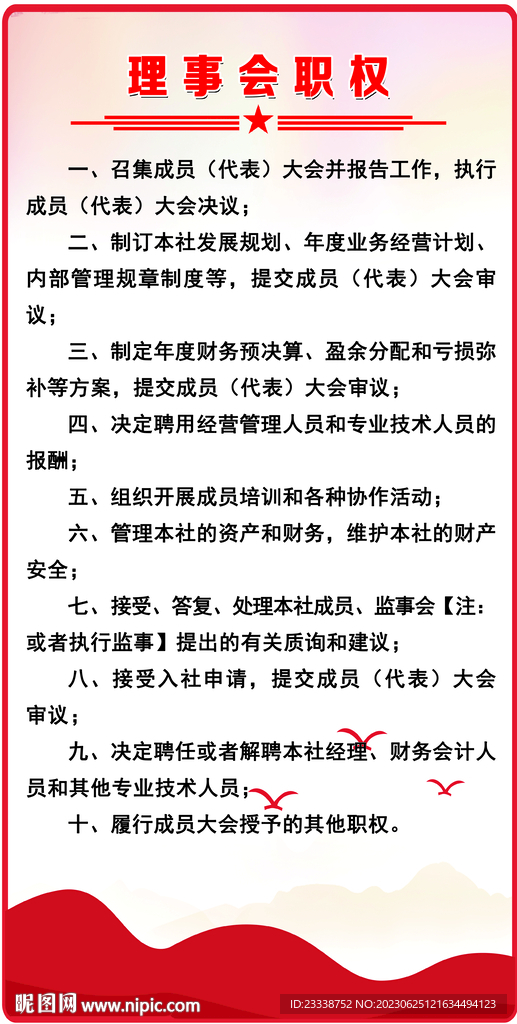 理事会职权

一、召集成员（代表）大会并报告工作，执行成员（代表）大会决议；

二、制订本社发展规划、年度业务经营计划、内部管理规章制度等，提交成员（代表）大会审议；

三、制定年度财务预决算、盈余分配和亏损弥补等方案，提交成员（代表）大会审议；

四、决定聘用经营管理人员和专业技术人员的报酬；

五、组织开展成员培训和各种协作活动；

六、管理本社的资产和财务，维护本社的财产安全；

七、接受、答复、处理本社成员、监事会【注：或者执行监事】提出的有关质询和建议；

八、接受入社申请，提交成员（代表）大会审议；

九、决定聘任或者解聘本社经理、财务会计人员和其他专业技术人员；

十、履行成员大会授予的其他职权。

昵图网 www.nipic.com ID:23338752 NO:20230625121634494123